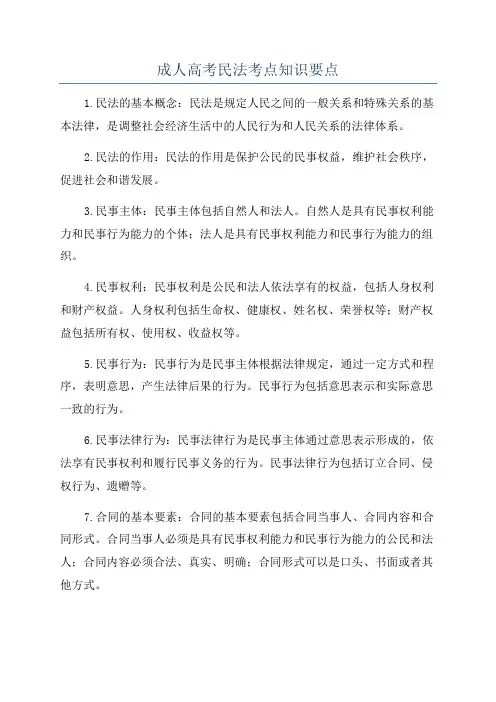 成人高考民法考点知识要点

1.民法的基本概念：民法是规定人民之间的一般关系和特殊关系的基本法律，是调整社会经济生活中的人民行为和人民关系的法律体系。

2.民法的作用：民法的作用是保护公民的民事权益，维护社会秩序，促进社会和谐发展。

3.民事主体：民事主体包括自然人和法人。自然人是具有民事权利能力和民事行为能力的个体；法人是具有民事权利能力和民事行为能力的组织。

4.民事权利：民事权利是公民和法人依法享有的权益，包括人身权利和财产权益。人身权利包括生命权、健康权、姓名权、荣誉权等；财产权益包括所有权、使用权、收益权等。

5.民事行为：民事行为是民事主体根据法律规定，通过一定方式和程序，表明意思，产生法律后果的行为。民事行为包括意思表示和实际意思一致的行为。

6.民事法律行为：民事法律行为是民事主体通过意思表示形成的，依法享有民事权利和履行民事义务的行为。民事法律行为包括订立合同、侵权行为、遗赠等。

7.合同的基本要素：合同的基本要素包括合同当事人、合同内容和合同形式。合同当事人必须是具有民事权利能力和民事行为能力的公民和法人；合同内容必须合法、真实、明确；合同形式可以是口头、书面或者其他方式。